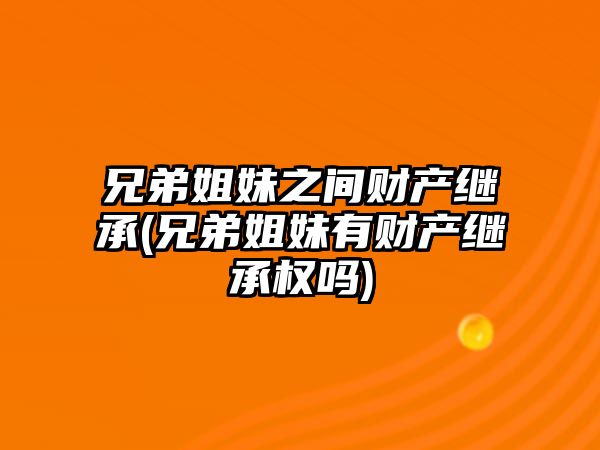 兄弟姐妹之间财产继承(兄弟姐妹有财产继承权吗)